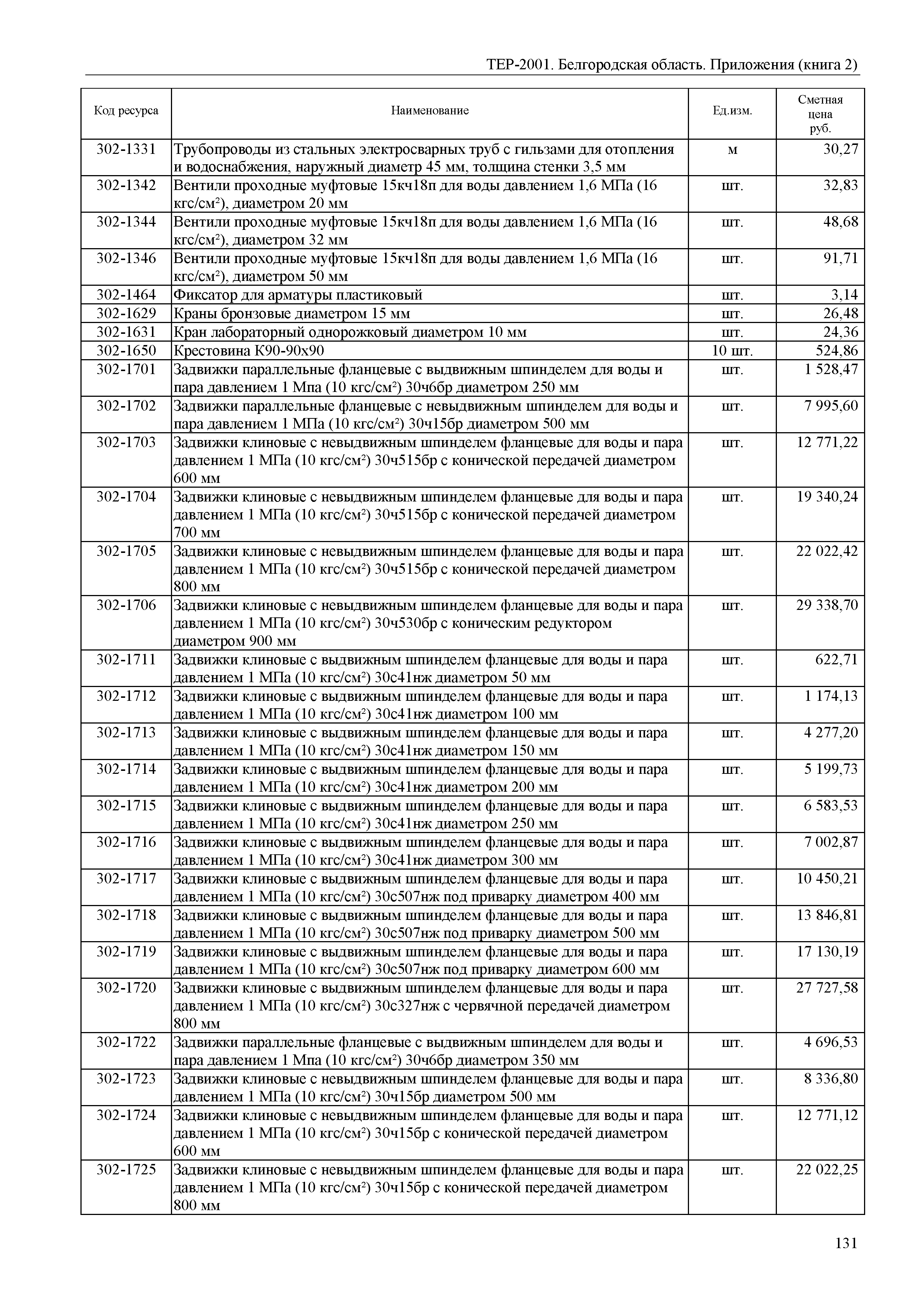 ТЕР-2001. Белгородская область. Приложения (книга 2)

| Код ресурса | Наименование | Ед.изм. | Сметная цена руб. |
|---|---|---|---|
| 302-1331 | Трубопроводы из стальных электросварных труб с гильзами для отопления и водоснабжения, наружный диаметр 45 мм, толщина стенки 3,5 мм | м | 30,27 |
| 302-1342 | Вентили проходные муфтовые 15кч18п для воды давлением 1,6 МПа (16 кгс/см²), диаметром 20 мм | шт. | 32,83 |
| 302-1344 | Вентили проходные муфтовые 15кч18п для воды давлением 1,6 МПа (16 кгс/см²), диаметром 32 мм | шт. | 48,68 |
| 302-1346 | Вентили проходные муфтовые 15кч18п для воды давлением 1,6 МПа (16 кгс/см²), диаметром 50 мм | шт. | 91,71 |
| 302-1464 | Фиксатор для арматуры пластиковый | шт. | 3,14 |
| 302-1629 | Краны бронзовые диаметром 15 мм | шт. | 26,48 |
| 302-1631 | Кран лабораторный однорожковый диаметром 10 мм | шт. | 24,36 |
| 302-1650 | Крестовина К90-90х90 | 10 шт. | 524,86 |
| 302-1701 | Задвижки параллельные фланцевые с выдвижным шпинделем для воды и пара давлением 1 Мпа (10 кгс/см²) 30ч6бр диаметром 250 мм | шт. | 1 528,47 |
| 302-1702 | Задвижки параллельные фланцевые с невыдвижным шпинделем для воды и пара давлением 1 МПа (10 кгс/см²) 30ч15бр диаметром 500 мм | шт. | 7 995,60 |
| 302-1703 | Задвижки клиновые с невыдвижным шпинделем фланцевые для воды и пара давлением 1 МПа (10 кгс/см²) 30ч515бр с конической передачей диаметром 600 мм | шт. | 12 771,22 |
| 302-1704 | Задвижки клиновые с невыдвижным шпинделем фланцевые для воды и пара давлением 1 МПа (10 кгс/см²) 30ч515бр с конической передачей диаметром 700 мм | шт. | 19 340,24 |
| 302-1705 | Задвижки клиновые с невыдвижным шпинделем фланцевые для воды и пара давлением 1 МПа (10 кгс/см²) 30ч515бр с конической передачей диаметром 800 мм | шт. | 22 022,42 |
| 302-1706 | Задвижки клиновые с невыдвижным шпинделем фланцевые для воды и пара давлением 1 МПа (10 кгс/см²) 30ч530бр с коническим редуктором диаметром 900 мм | шт. | 29 338,70 |
| 302-1711 | Задвижки клиновые с выдвижным шпинделем фланцевые для воды и пара давлением 1 МПа (10 кгс/см²) 30с41нж диаметром 50 мм | шт. | 622,71 |
| 302-1712 | Задвижки клиновые с выдвижным шпинделем фланцевые для воды и пара давлением 1 МПа (10 кгс/см²) 30с41нж диаметром 100 мм | шт. | 1 174,13 |
| 302-1713 | Задвижки клиновые с выдвижным шпинделем фланцевые для воды и пара давлением 1 МПа (10 кгс/см²) 30с41нж диаметром 150 мм | шт. | 4 277,20 |
| 302-1714 | Задвижки клиновые с выдвижным шпинделем фланцевые для воды и пара давлением 1 МПа (10 кгс/см²) 30с41нж диаметром 200 мм | шт. | 5 199,73 |
| 302-1715 | Задвижки клиновые с выдвижным шпинделем фланцевые для воды и пара давлением 1 МПа (10 кгс/см²) 30с41нж диаметром 250 мм | шт. | 6 583,53 |
| 302-1716 | Задвижки клиновые с выдвижным шпинделем фланцевые для воды и пара давлением 1 МПа (10 кгс/см²) 30с41нж диаметром 300 мм | шт. | 7 002,87 |
| 302-1717 | Задвижки клиновые с выдвижным шпинделем фланцевые для воды и пара давлением 1 МПа (10 кгс/см²) 30с507нж под приварку диаметром 400 мм | шт. | 10 450,21 |
| 302-1718 | Задвижки клиновые с выдвижным шпинделем фланцевые для воды и пара давлением 1 МПа (10 кгс/см²) 30с507нж под приварку диаметром 500 мм | шт. | 13 846,81 |
| 302-1719 | Задвижки клиновые с выдвижным шпинделем фланцевые для воды и пара давлением 1 МПа (10 кгс/см²) 30с507нж под приварку диаметром 600 мм | шт. | 17 130,19 |
| 302-1720 | Задвижки клиновые с выдвижным шпинделем фланцевые для воды и пара давлением 1 МПа (10 кгс/см²) 30с327нж с червячной передачей диаметром 800 мм | шт. | 27 727,58 |
| 302-1722 | Задвижки параллельные фланцевые с выдвижным шпинделем для воды и пара давлением 1 Мпа (10 кгс/см²) 30ч6бр диаметром 350 мм | шт. | 4 696,53 |
| 302-1723 | Задвижки клиновые с невыдвижным шпинделем фланцевые для воды и пара давлением 1 МПа (10 кгс/см²) 30ч15бр диаметром 500 мм | шт. | 8 336,80 |
| 302-1724 | Задвижки клиновые с невыдвижным шпинделем фланцевые для воды и пара давлением 1 МПа (10 кгс/см²) 30ч15бр с конической передачей диаметром 600 мм | шт. | 12 771,12 |
| 302-1725 | Задвижки клиновые с невыдвижным шпинделем фланцевые для воды и пара давлением 1 МПа (10 кгс/см²) 30ч15бр с конической передачей диаметром 800 мм | шт. | 22 022,25 |

131